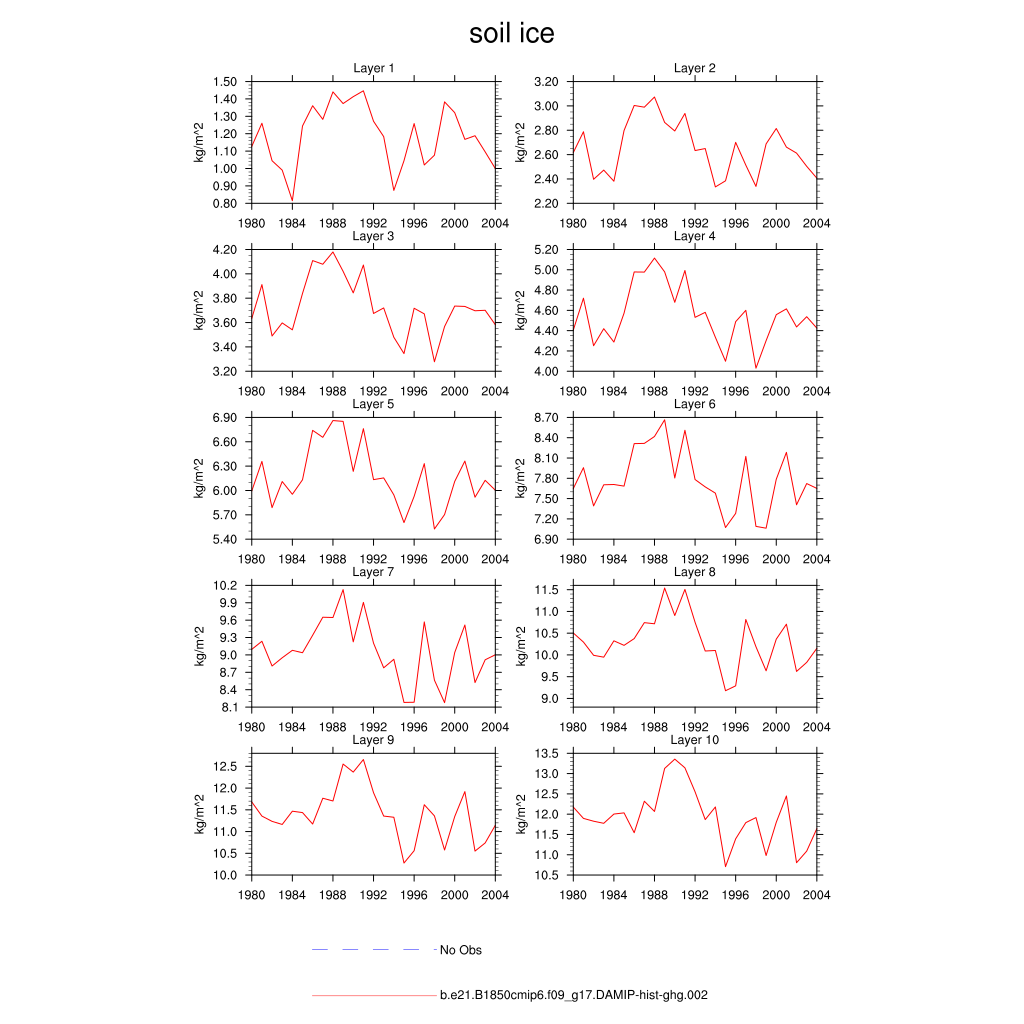 soil ice

Layer 1
kg/m^2
1.50
1.40
1.30
1.20
1.10
1.00
0.90
0.80
1980 1984 1988 1992 1996 2000 2004

Layer 2
kg/m^2
3.20
3.00
2.80
2.60
2.40
2.20
1980 1984 1988 1992 1996 2000 2004

Layer 3
kg/m^2
4.20
4.00
3.80
3.60
3.40
3.20
1980 1984 1988 1992 1996 2000 2004

Layer 4
kg/m^2
5.20
5.00
4.80
4.60
4.40
4.20
4.00
1980 1984 1988 1992 1996 2000 2004

Layer 5
kg/m^2
6.90
6.60
6.30
6.00
5.70
5.40
1980 1984 1988 1992 1996 2000 2004

Layer 6
kg/m^2
8.70
8.40
8.10
7.80
7.50
7.20
6.90
1980 1984 1988 1992 1996 2000 2004

Layer 7
kg/m^2
10.2
9.9
9.6
9.3
9.0
8.7
8.4
8.1
1980 1984 1988 1992 1996 2000 2004

Layer 8
kg/m^2
11.5
11.0
10.5
10.0
9.5
9.0
1980 1984 1988 1992 1996 2000 2004

Layer 9
kg/m^2
12.5
12.0
11.5
11.0
10.5
10.0
1980 1984 1988 1992 1996 2000 2004

Layer 10
kg/m^2
13.5
13.0
12.5
12.0
11.5
11.0
10.5
1980 1984 1988 1992 1996 2000 2004

No Obs

b.e21.B1850cmip6.f09_g17.DAMIP-hist-ghg.002